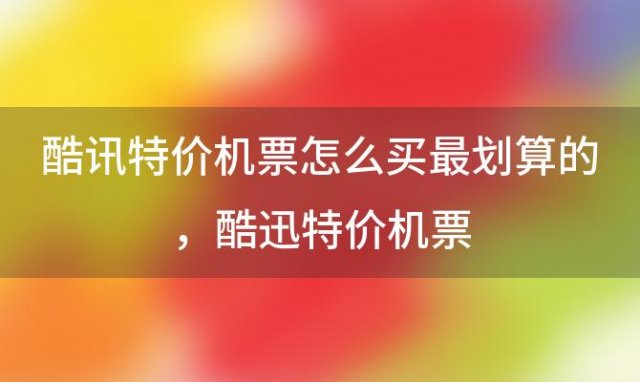 酷讯特价机票怎么买最划算的，酷迅特价机票